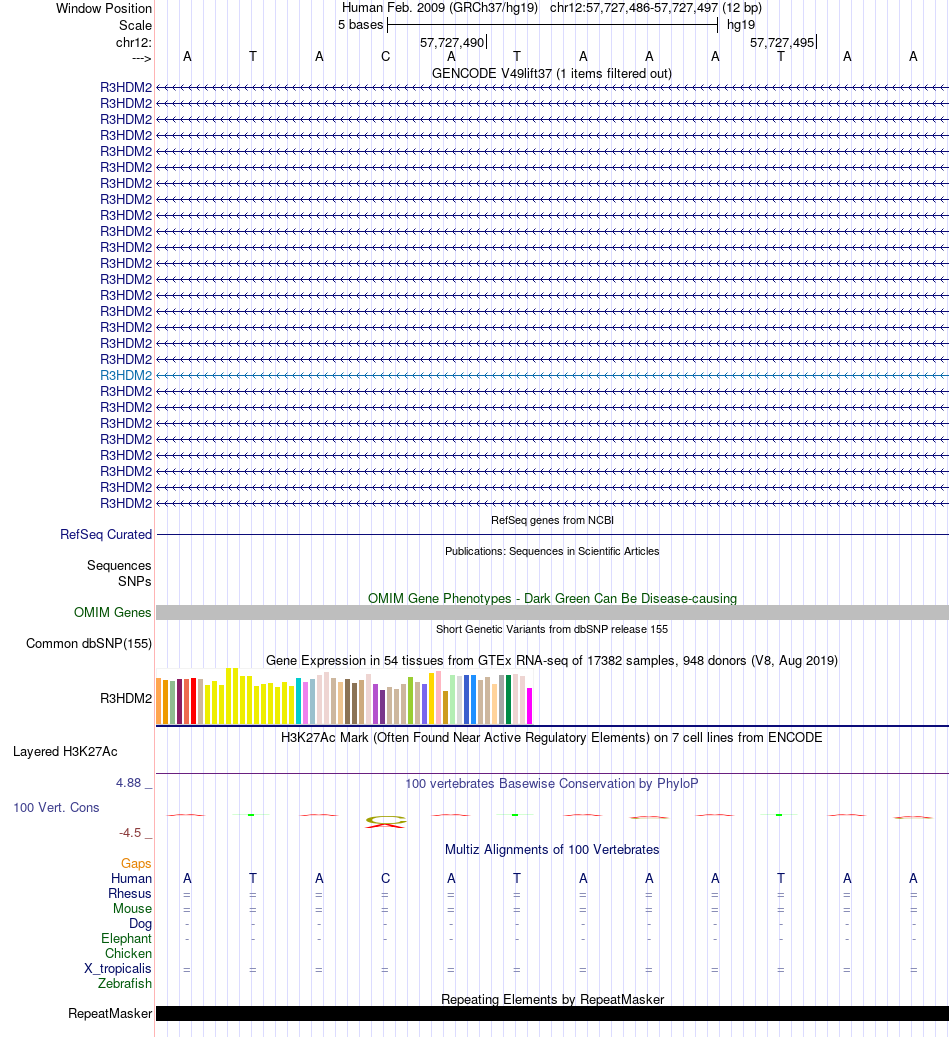 Window Position Human Feb. 2009 (GRCh37/hg19) chr12:57,727,486-57,727,497 (12 bp)
Scale 5 bases hg19
chr12: 57,727,490 57,727,495
---> A T A C A T A A A T A A
GENCODE V49lift37 (1 items filtered out)
R3HDM2
R3HDM2
R3HDM2
R3HDM2
R3HDM2
R3HDM2
R3HDM2
R3HDM2
R3HDM2
R3HDM2
R3HDM2
R3HDM2
R3HDM2
R3HDM2
R3HDM2
R3HDM2
R3HDM2
R3HDM2
R3HDM2
R3HDM2
R3HDM2
R3HDM2
R3HDM2
R3HDM2
R3HDM2
R3HDM2
R3HDM2
RefSeq genes from NCBI
RefSeq Curated
Publications: Sequences in Scientific Articles
Sequences
SNPs
OMIM Gene Phenotypes - Dark Green Can Be Disease-causing
OMIM Genes
Short Genetic Variants from dbSNP release 155
Common dbSNP(155)
Gene Expression in 54 tissues from GTEx RNA-seq of 17382 samples, 948 donors (V8, Aug 2019)
R3HDM2
H3K27Ac Mark (Often Found Near Active Regulatory Elements) on 7 cell lines from ENCODE
Layered H3K27Ac
4.88 _ 100 vertebrates Basewise Conservation by PhyloP
100 Vert. Cons
-4.5 _
Multiz Alignments of 100 Vertebrates
Gaps
Human A T A C A T A A A T A A
Rhesus = = = = = = = = = = = =
Mouse = = = = = = = = = = = =
Dog - - - - - - - - - - - -
Elephant - - - - - - - - - - - -
Chicken
X_tropicalis = = = = = = = = = = = =
Zebrafish
Repeating Elements by RepeatMasker
RepeatMasker